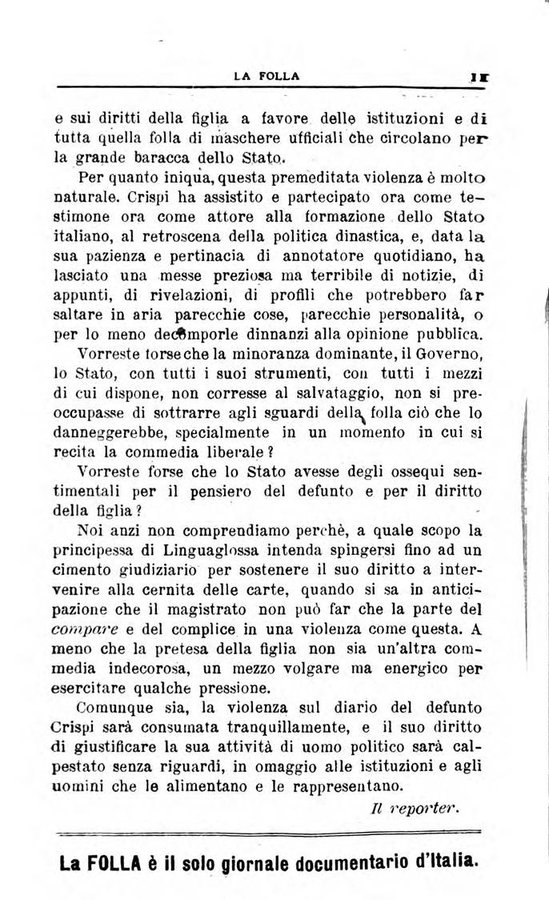 LA FOLLA 11

e sui diritti della figlia a favore delle istituzioni e di tutta quella folla di maschere ufficiali che circolano per la grande baracca dello Stato.

Per quanto iniqua, questa premeditata violenza è molto naturale. Crispi ha assistito e partecipato ora come testimone ora come attore alla formazione dello Stato italiano, al retroscena della politica dinastica, e, data la sua pazienza e pertinacia di annotatore quotidiano, ha lasciato una messe preziosa ma terribile di notizie, di appunti, di rivelazioni, di profili che potrebbero far saltare in aria parecchie cose, parecchie personalità, o per lo meno decomporle dinnanzi alla opinione pubblica.

Vorreste forse che la minoranza dominante, il Governo, lo Stato, con tutti i suoi strumenti, con tutti i mezzi di cui dispone, non corresse al salvataggio, non si preoccupasse di sottrarre agli sguardi della folla ciò che lo danneggerebbe, specialmente in un momento in cui si recita la commedia liberale?

Vorreste forse che lo Stato avesse degli ossequi sentimentali per il pensiero del defunto e per il diritto della figlia?

Noi anzi non comprendiamo perchè, a quale scopo la principessa di Linguaglossa intenda spingersi fino ad un cimento giudiziario per sostenere il suo diritto a intervenire alla cernita delle carte, quando si sa in anticipazione che il magistrato non può far che la parte del compare e del complice in una violenza come questa. A meno che la pretesa della figlia non sia un'altra commedia indecorosa, un mezzo volgare ma energico per esercitare qualche pressione.

Comunque sia, la violenza sul diario del defunto Crispi sarà consumata tranquillamente, e il suo diritto di giustificare la sua attività di uomo politico sarà calpestato senza riguardi, in omaggio alle istituzioni e agli uomini che le alimentano e le rappresentano.

Il reporter.

La FOLLA è il solo giornale documentario d'Italia.